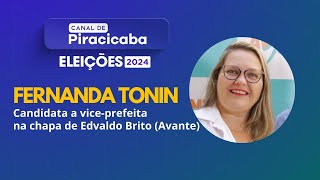 CANAL DE
Piracicaba

ELEIÇÕES 2024

FERNANDA TONIN
Candidata a vice-prefeita na chapa de Edvaldo Brito (Avante)